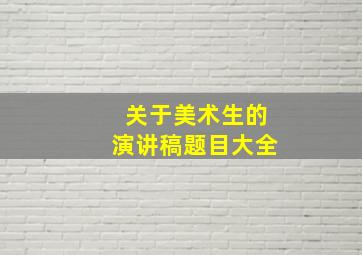 关于美术生的
演讲稿题目大全